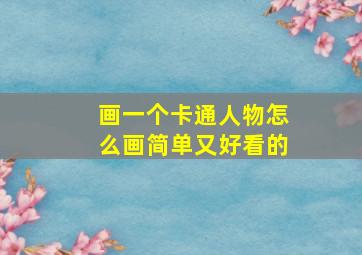 画一个卡通人物怎么画简单又好看的